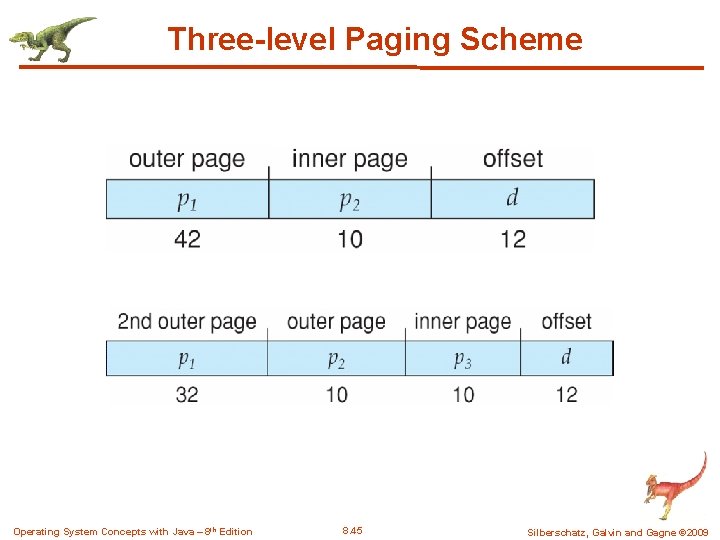 Three-level Paging Scheme

| outer page | inner page | offset |
|---|---|---|
| $p_1$ | $p_2$ | $d$ |
| 42 | 10 | 12 |

| 2nd outer page | outer page | inner page | offset |
|---|---|---|---|
| $p_1$ | $p_2$ | $p_3$ | $d$ |
| 32 | 10 | 10 | 12 |

Operating System Concepts with Java – 8th Edition
8.45
Silberschatz, Galvin and Gagne ©2009